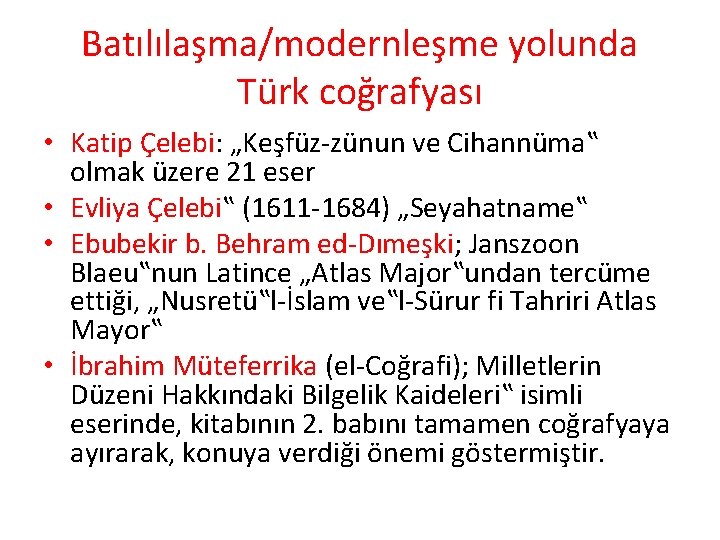 Batılılaşma/modernleşme yolunda Türk coğrafyası

• Katip Çelebi: „Keşfüz-zünun ve Cihannüma‟ olmak üzere 21 eser
• Evliya Çelebi‟ (1611-1684) „Seyahatname‟
• Ebubekir b. Behram ed-Dımeşki; Janszoon Blaeu‟nun Latince „Atlas Major‟undan tercüme ettiği, „Nusretü‟l-İslam ve‟l-Sürur fi Tahriri Atlas Mayor‟
• İbrahim Müteferrika (el-Coğrafi); Milletlerin Düzeni Hakkındaki Bilgelik Kaideleri‟ isimli eserinde, kitabının 2. babını tamamen coğrafyaya ayırarak, konuya verdiği önemi göstermiştir.